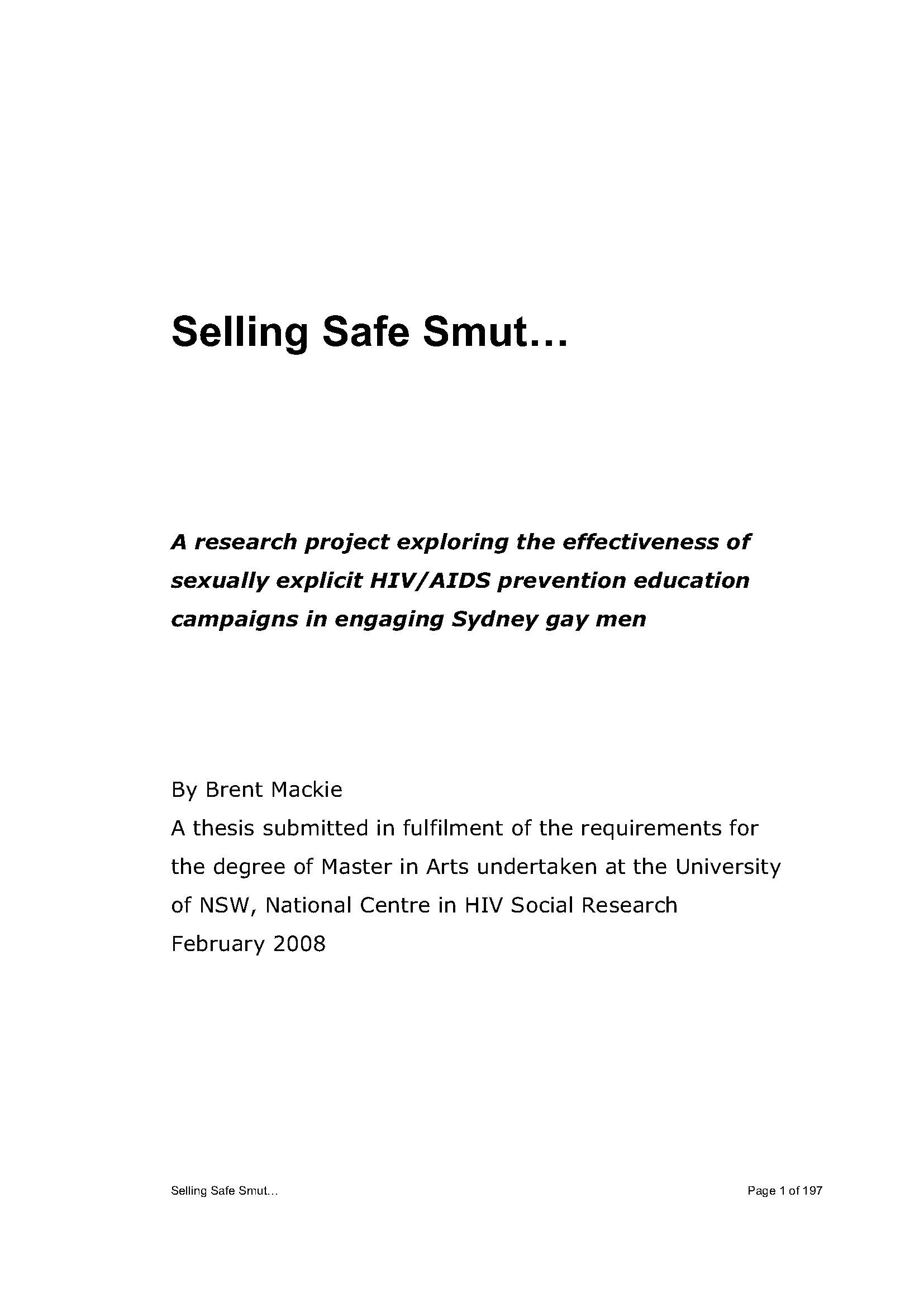 Selling Safe Smut…

A research project exploring the effectiveness of sexually explicit HIV/AIDS prevention education campaigns in engaging Sydney gay men

By Brent Mackie
A thesis submitted in fulfilment of the requirements for the degree of Master in Arts undertaken at the University of NSW, National Centre in HIV Social Research
February 2008

Selling Safe Smut…

Page 1 of 197